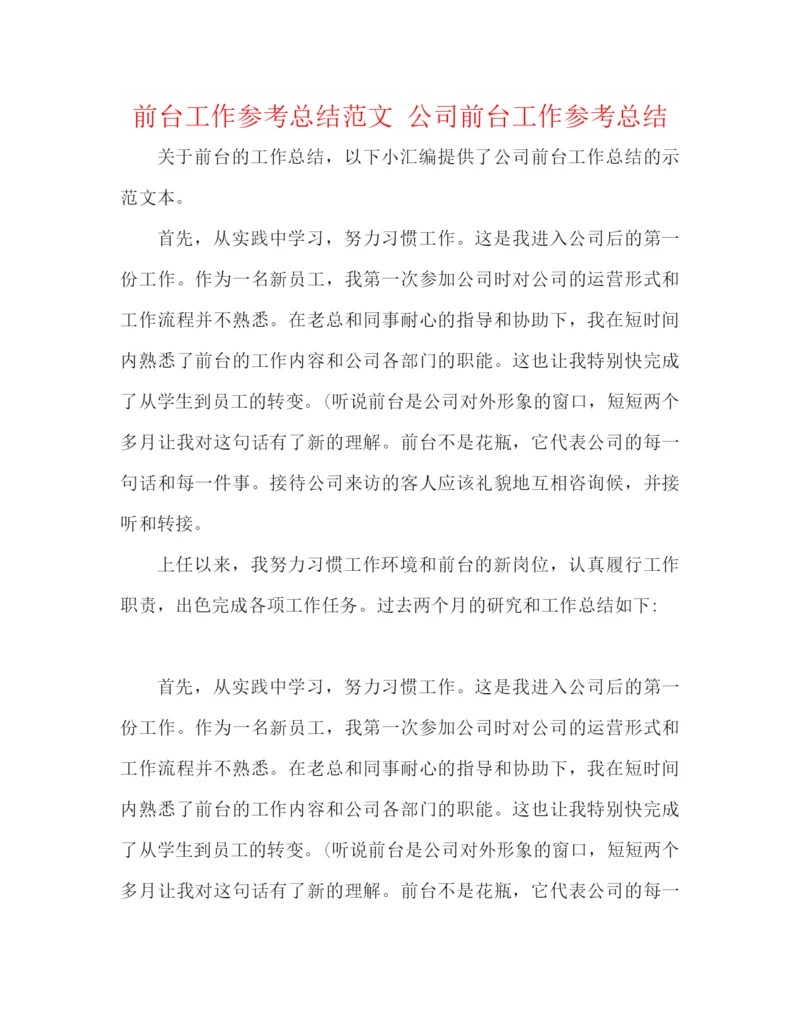 前台工作参考总结范文 公司前台工作参考总结

关于前台的工作总结，以下小汇编提供了公司前台工作总结的示范文本。

首先，从实践中学习，努力习惯工作。这是我进入公司后的第一份工作。作为一名新员工，我第一次参加公司时对公司的运营形式和工作流程并不熟悉。在老总和同事耐心的指导和协助下，我在短时间内熟悉了前台的工作内容和公司各部门的职能。这也让我特别快完成了从学生到员工的转变。(听说前台是公司对外形象的窗口，短短两个多月让我对这句话有了新的理解。前台不是花瓶，它代表公司的每一句话和每一件事。接待公司来访的客人应该礼貌地互相咨询候，并接听和转接。

上任以来，我努力习惯工作环境和前台的新岗位，认真履行工作职责，出色完成各项工作任务。过去两个月的研究和工作总结如下:

首先，从实践中学习，努力习惯工作。这是我进入公司后的第一份工作。作为一名新员工，我第一次参加公司时对公司的运营形式和工作流程并不熟悉。在老总和同事耐心的指导和协助下，我在短时间内熟悉了前台的工作内容和公司各部门的职能。这也让我特别快完成了从学生到员工的转变。(听说前台是公司对外形象的窗口，短短两个多月让我对这句话有了新的理解。前台不是花瓶，它代表公司的每一